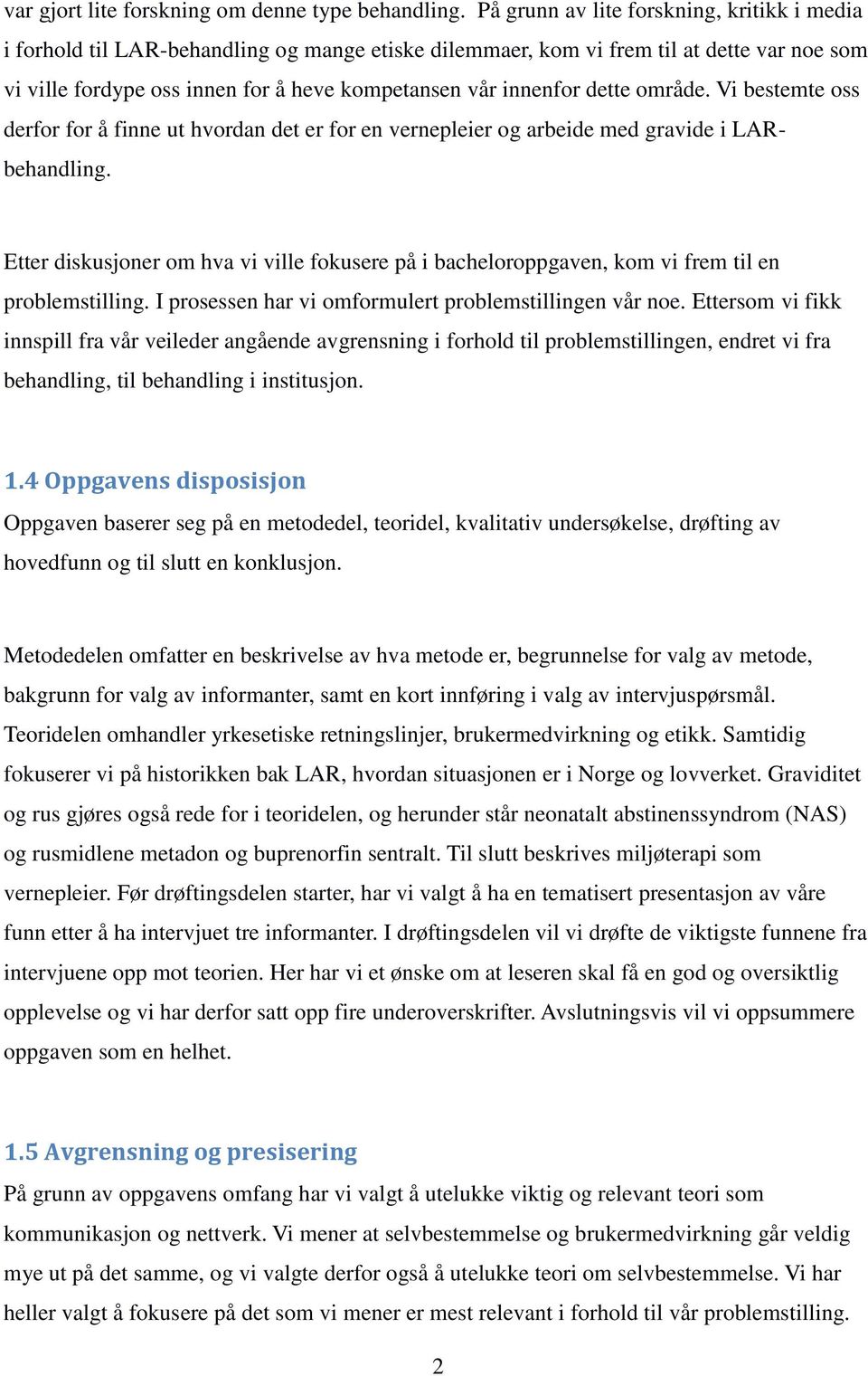 var gjort lite forskning om denne type behandling. På grunn av lite forskning, kritikk i media i forhold til LAR-behandling og mange etiske dilemmaer, kom vi frem til at dette var noe som vi ville fordype oss innen for å heve kompetansen vår innenfor dette område. Vi bestemte oss derfor for å finne ut hvordan det er for en vernepleier og arbeide med gravide i LAR-behandling.

Etter diskusjoner om hva vi ville fokusere på i bacheloroppgaven, kom vi frem til en problemstilling. I prosessen har vi omformulert problemstillingen vår noe. Ettersom vi fikk innspill fra vår veileder angående avgrensning i forhold til problemstillingen, endret vi fra behandling, til behandling i institusjon.

1.4 Oppgavens disposisjon
Oppgaven baserer seg på en metodedel, teoridel, kvalitativ undersøkelse, drøfting av hovedfunn og til slutt en konklusjon.

Metodedelen omfatter en beskrivelse av hva metode er, begrunnelse for valg av metode, bakgrunn for valg av informanter, samt en kort innføring i valg av intervjuspørsmål. Teoridelen omhandler yrkesetiske retningslinjer, brukermedvirkning og etikk. Samtidig fokuserer vi på historikken bak LAR, hvordan situasjonen er i Norge og lovverket. Graviditet og rus gjøres også rede for i teoridelen, og herunder står neonatalt abstinenssyndrom (NAS) og rusmidlene metadon og buprenorfin sentralt. Til slutt beskrives miljøterapi som vernepleier. Før drøftingsdelen starter, har vi valgt å ha en tematisert presentasjon av våre funn etter å ha intervjuet tre informanter. I drøftingsdelen vil vi drøfte de viktigste funnene fra intervjuene opp mot teorien. Her har vi et ønske om at leseren skal få en god og oversiktlig opplevelse og vi har derfor satt opp fire underoverskrifter. Avslutningsvis vil vi oppsummere oppgaven som en helhet.

1.5 Avgrensning og presisering
På grunn av oppgavens omfang har vi valgt å utelukke viktig og relevant teori som kommunikasjon og nettverk. Vi mener at selvbestemmelse og brukermedvirkning går veldig mye ut på det samme, og vi valgte derfor også å utelukke teori om selvbestemmelse. Vi har heller valgt å fokusere på det som vi mener er mest relevant i forhold til vår problemstilling.

2